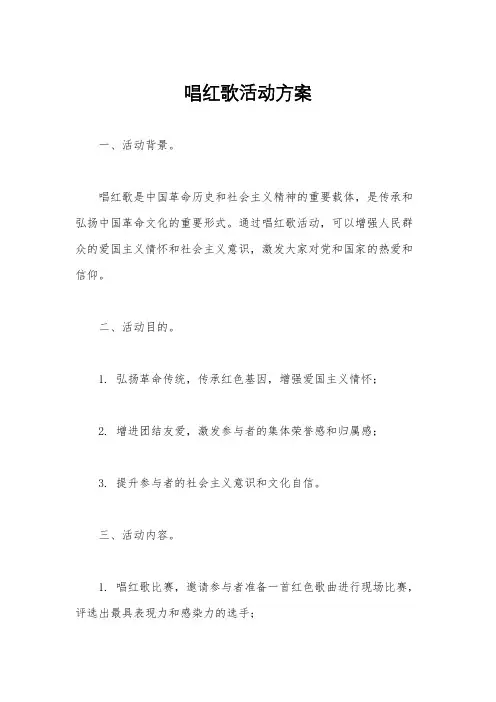 唱红歌活动方案

一、活动背景。

唱红歌是中国革命历史和社会主义精神的重要载体，是传承和弘扬中国革命文化的重要形式。通过唱红歌活动，可以增强人民群众的爱国主义情怀和社会主义意识，激发大家对党和国家的热爱和信仰。

二、活动目的。

1. 弘扬革命传统，传承红色基因，增强爱国主义情怀；

2. 增进团结友爱，激发参与者的集体荣誉感和归属感；

3. 提升参与者的社会主义意识和文化自信。

三、活动内容。

1. 唱红歌比赛，邀请参与者准备一首红色歌曲进行现场比赛，评选出最具表现力和感染力的选手；